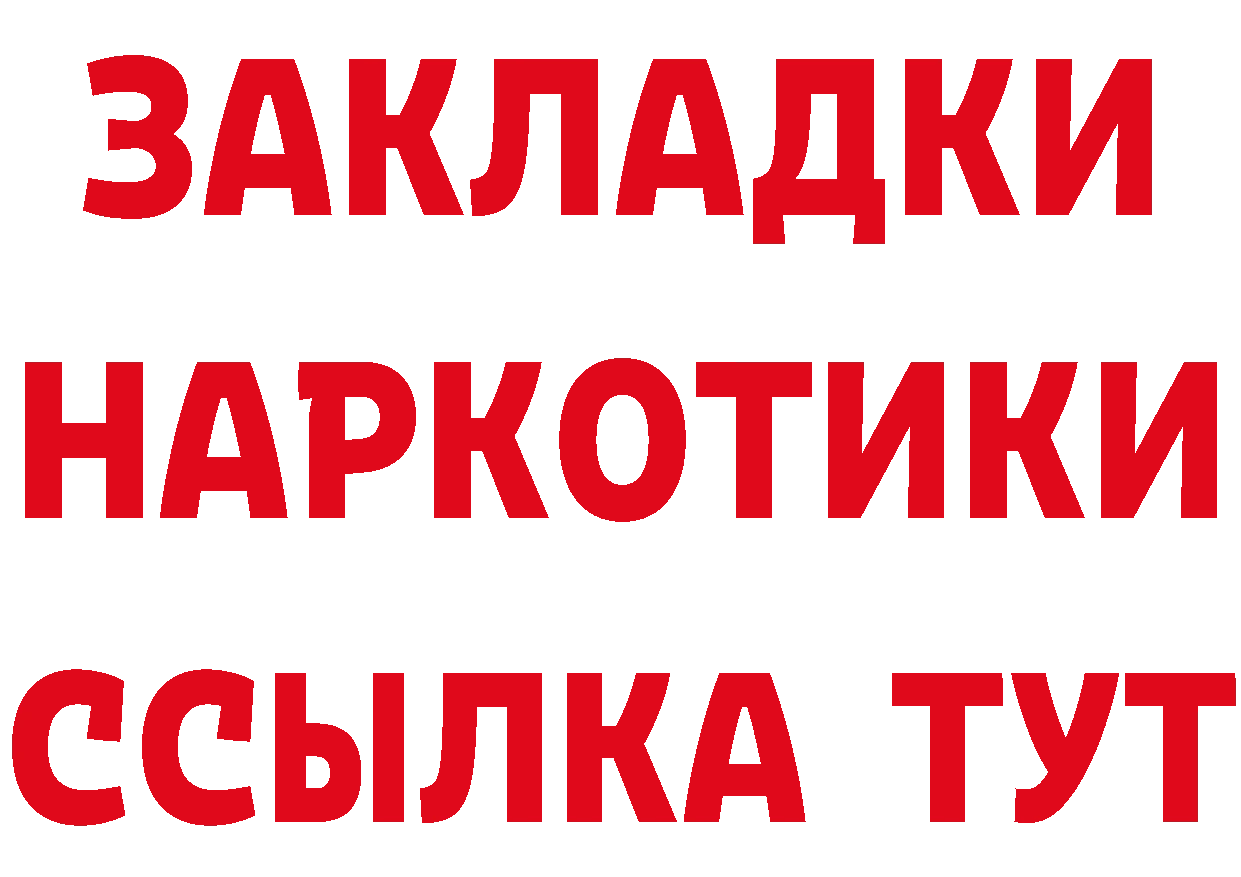 ЗАКЛАДКИ
НАРКОТИКИ
ССЫЛКА ТУТ